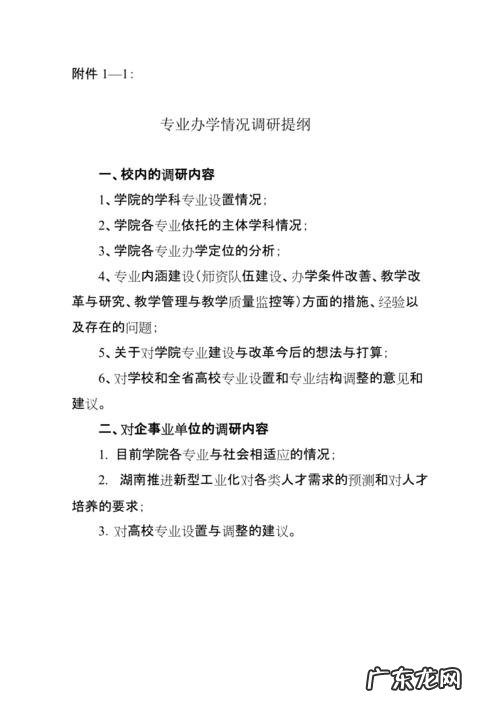 附件 1—1：

专业办学情况调研提纲

一、校内的调研内容

1、学院的学科专业设置情况；

2、学院各专业依托的主体学科情况；

3、学院各专业办学定位的分析；

4、专业内涵建设（师资队伍建设、办学条件改善、教学改革与研究、教学管理与教学质量监控等）方面的措施、经验以及存在的问题；

5、关于对学院专业建设与改革今后的想法与打算；

6、对学校和全省高校专业设置和专业结构调整的意见和建议。

二、对企事业单位的调研内容

1. 目前学院各专业与社会相适应的情况；

2. 湖南推进新型工业化对各类人才需求的预测和对人才培养的要求；

3. 对高校专业设置与调整的建议。

广东龙网